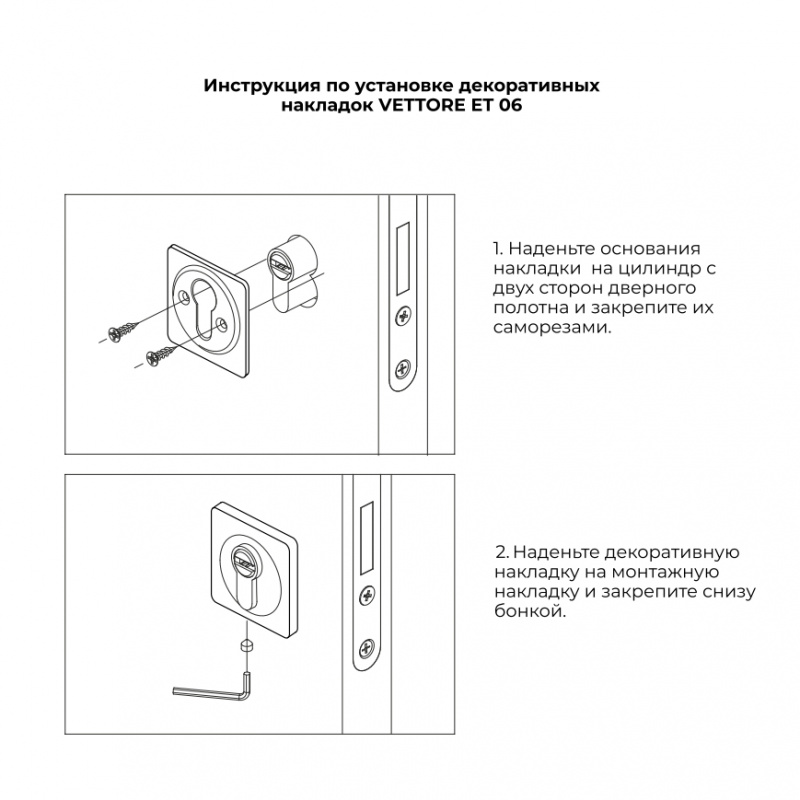 Инструкция по установке декоративных накладок VETTORE ET 06

1. Наденьте основания накладки  на цилиндр с двух сторон дверного полотна и закрепите их саморезами.

2. Наденьте декоративную накладку на монтажную накладку и закрепите снизу бонкой.